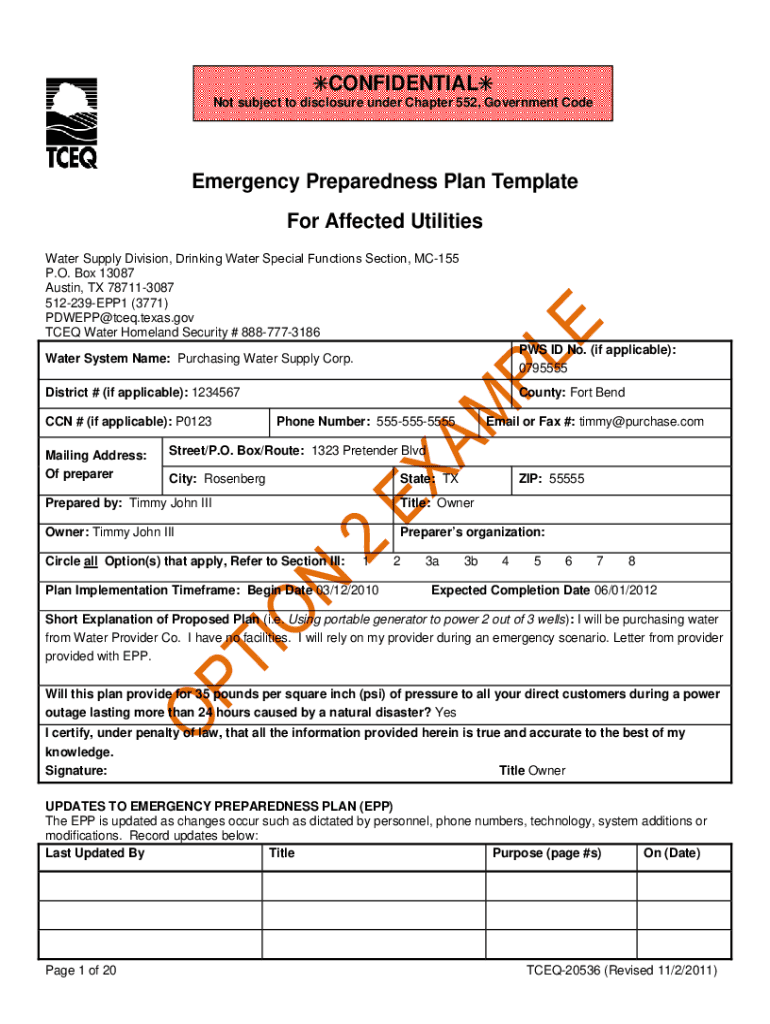 TCEQ

✳CONFIDENTIAL✳
Not subject to disclosure under Chapter 552, Government Code

Emergency Preparedness Plan Template
For Affected Utilities

Water Supply Division, Drinking Water Special Functions Section, MC-155
P.O. Box 13087
Austin, TX 78711-3087
512-239-EPP1 (3771)
PDWEPP@tceq.texas.gov
TCEQ Water Homeland Security # 888-777-3186

OPTION 2 EXAMPLE

Water System Name: Purchasing Water Supply Corp.
PWS ID No. (if applicable): 0795555
District # (if applicable): 1234567
County: Fort Bend
CCN # (if applicable): P0123
Phone Number: 555-555-5555
Email or Fax #: timmy@purchase.com
Mailing Address: Of preparer
Street/P.O. Box/Route: 1323 Pretender Blvd
City: Rosenberg
State: TX
ZIP: 55555
Prepared by: Timmy John III
Title: Owner
Owner: Timmy John III
Preparer's organization:
Circle all Option(s) that apply, Refer to Section III: 1 2 3a 3b 4 5 6 7 8
Plan Implementation Timeframe: Begin Date 03/12/2010
Expected Completion Date 06/01/2012
Short Explanation of Proposed Plan (i.e. Using portable generator to power 2 out of 3 wells): I will be purchasing water from Water Provider Co. I have no facilities. I will rely on my provider during an emergency scenario. Letter from provider provided with EPP.

Will this plan provide for 35 pounds per square inch (psi) of pressure to all your direct customers during a power outage lasting more than 24 hours caused by a natural disaster? Yes
I certify, under penalty of law, that all the information provided herein is true and accurate to the best of my knowledge.
Signature:
Title Owner

UPDATES TO EMERGENCY PREPAREDNESS PLAN (EPP)
The EPP is updated as changes occur such as dictated by personnel, phone numbers, technology, system additions or modifications. Record updates below:

| Last Updated By | Title | Purpose (page #s) | On (Date) |
|---|---|---|---|
| | | | |
| | | | |
| | | | |

Page 1 of 20
TCEQ-20536 (Revised 11/2/2011)